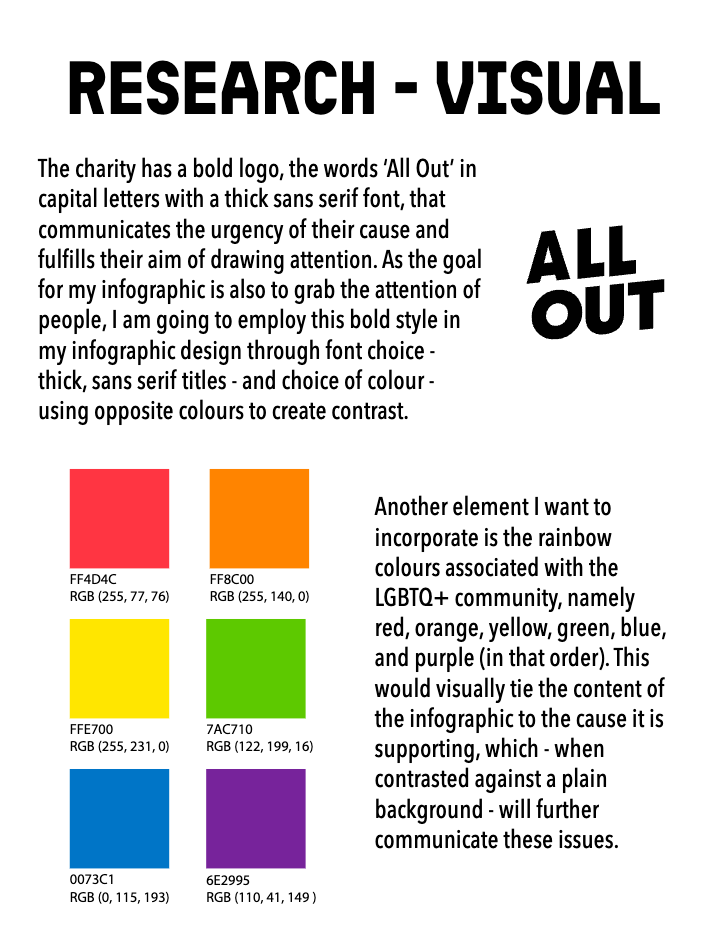 RESEARCH - VISUAL

The charity has a bold logo, the words 'All Out' in capital letters with a thick sans serif font, that communicates the urgency of their cause and fulfills their aim of drawing attention. As the goal for my infographic is also to grab the attention of people, I am going to employ this bold style in my infographic design through font choice - thick, sans serif titles - and choice of colour - using opposite colours to create contrast.

ALL OUT

FF4D4C
RGB (255, 77, 76)

FF8C00
RGB (255, 140, 0)

FFE700
RGB (255, 231, 0)

7AC710
RGB (122, 199, 16)

0073C1
RGB (0, 115, 193)

6E2995
RGB (110, 41, 149 )

Another element I want to incorporate is the rainbow colours associated with the LGBTQ+ community, namely red, orange, yellow, green, blue, and purple (in that order). This would visually tie the content of the infographic to the cause it is supporting, which - when contrasted against a plain background - will further communicate these issues.